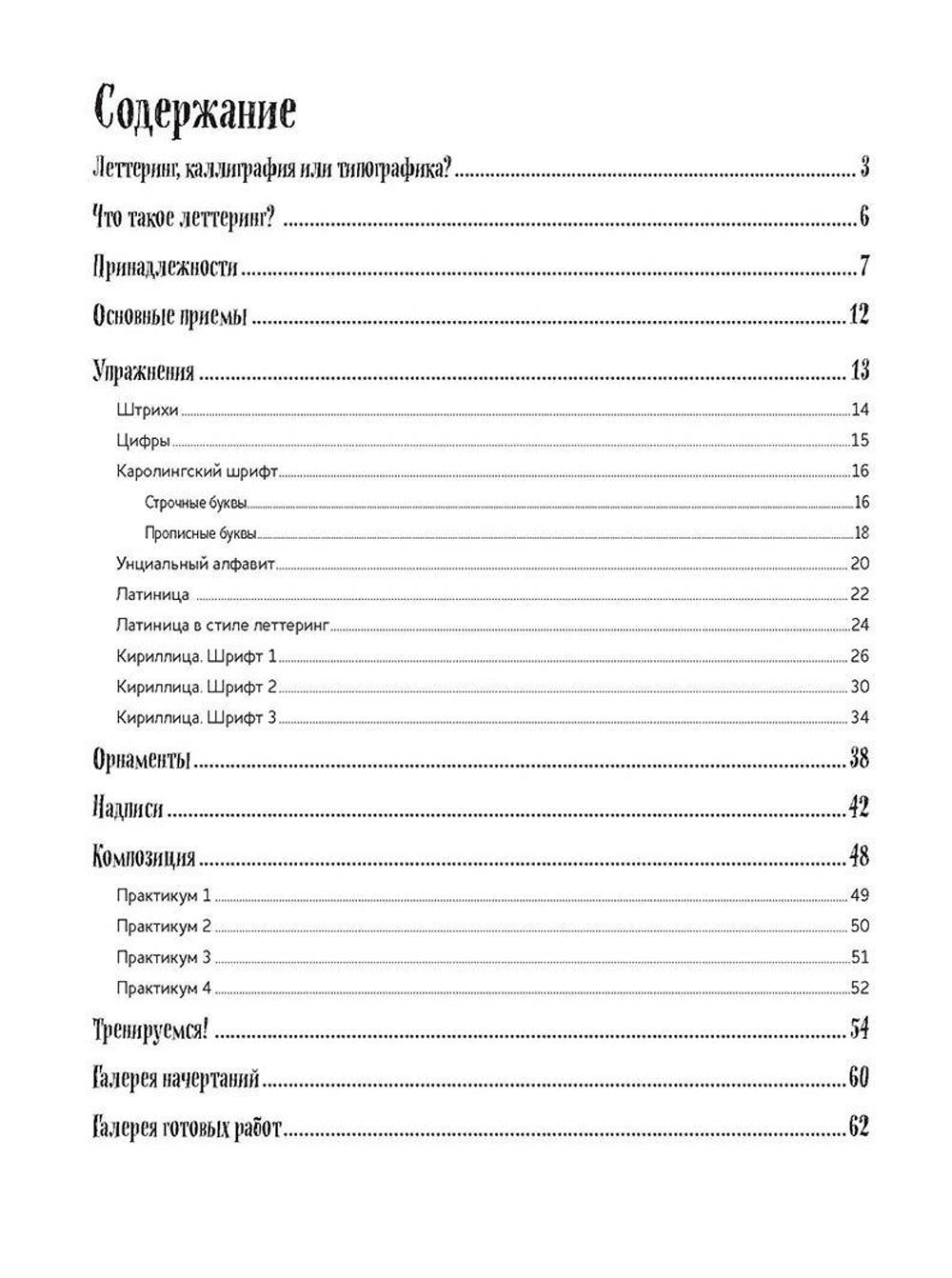 Содержание

Леттеринг, каллиграфия или типографика? 3

Что такое леттеринг? 6

Принадлежности 7

Основные приемы 12

Упражнения 13

Штрихи 14

Цифры 15

Каролингский шрифт 16

Строчные буквы 16

Прописные буквы 18

Унциальный алфавит 20

Латиница 22

Латиница в стиле леттеринг 24

Кириллица. Шрифт 1 26

Кириллица. Шрифт 2 30

Кириллица. Шрифт 3 34

Орнаменты 38

Надписи 42

Композиция 48

Практикум 1 49

Практикум 2 50

Практикум 3 51

Практикум 4 52

Тренируемся! 54

Галерея начертаний 60

Галерея готовых работ 62